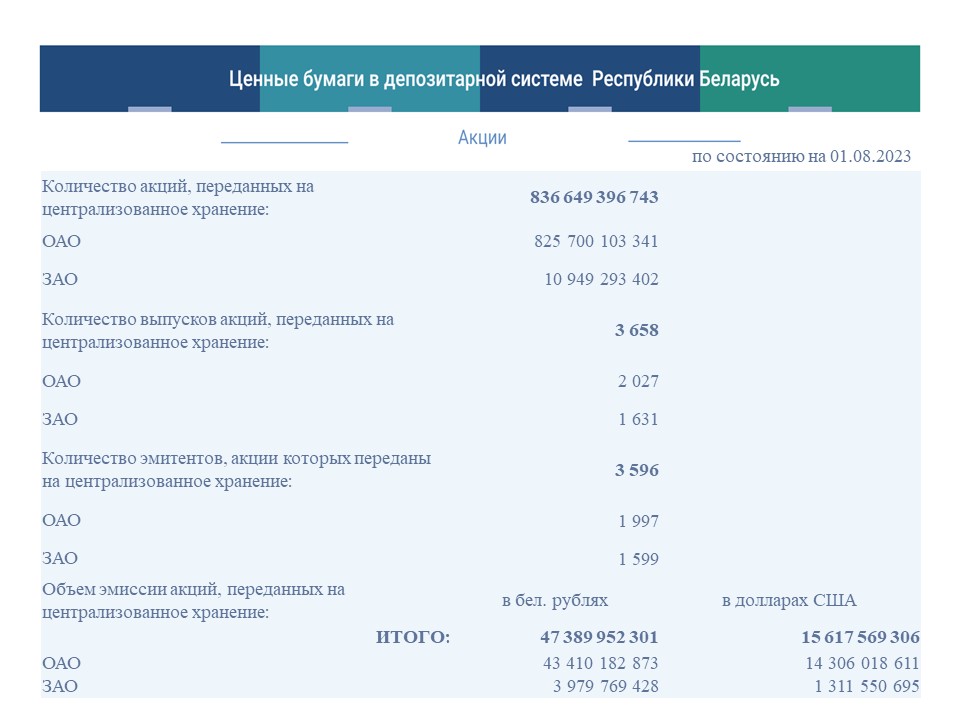 Ценные бумаги в депозитарной системе Республики Беларусь

Акции

по состоянию на 01.08.2023

| | | |
|---|---|---|
| Количество акций, переданных на централизованное хранение: | 836 649 396 743 | |
| ОАО | 825 700 103 341 | |
| ЗАО | 10 949 293 402 | |
| Количество выпусков акций, переданных на централизованное хранение: | 3 658 | |
| ОАО | 2 027 | |
| ЗАО | 1 631 | |
| Количество эмитентов, акции которых переданы на централизованное хранение: | 3 596 | |
| ОАО | 1 997 | |
| ЗАО | 1 599 | |
| Объем эмиссии акций, переданных на централизованное хранение: | в бел. рублях | в долларах США |
| ИТОГО: | 47 389 952 301 | 15 617 569 306 |
| ОАО | 43 410 182 873 | 14 306 018 611 |
| ЗАО | 3 979 769 428 | 1 311 550 695 |